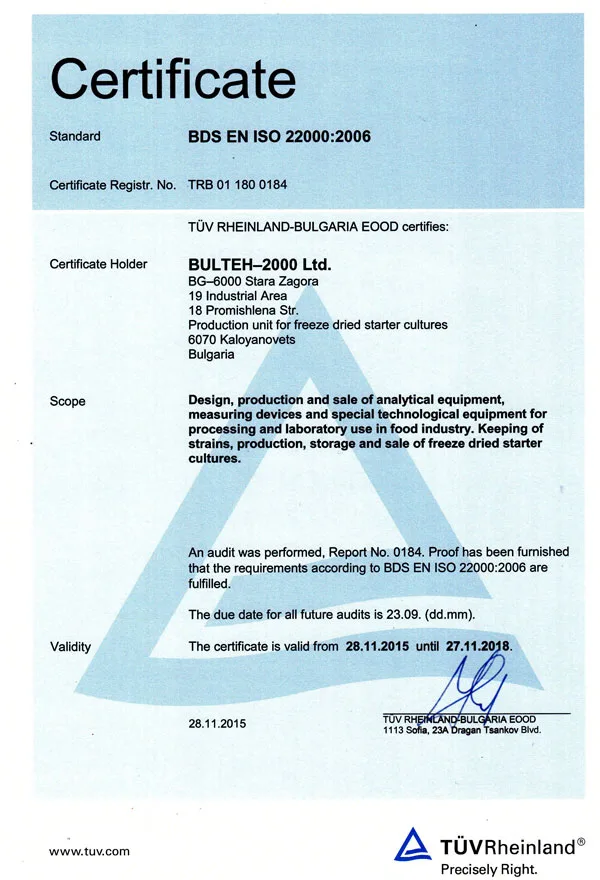 Certificate

Standard BDS EN ISO 22000:2006

Certificate Registr. No. TRB 01 180 0184

TÜV RHEINLAND-BULGARIA EOOD certifies:

Certificate Holder BULTEH–2000 Ltd.
BG–6000 Stara Zagora
19 Industrial Area
18 Promishlena Str.
Production unit for freeze dried starter cultures
6070 Kaloyanovets
Bulgaria

Scope Design, production and sale of analytical equipment, measuring devices and special technological equipment for processing and laboratory use in food industry. Keeping of strains, production, storage and sale of freeze dried starter cultures.

An audit was performed, Report No. 0184. Proof has been furnished that the requirements according to BDS EN ISO 22000:2006 are fulfilled.

The due date for all future audits is 23.09. (dd.mm).

Validity The certificate is valid from 28.11.2015 until 27.11.2018.

28.11.2015

TÜV RHEINLAND-BULGARIA EOOD
1113 Sofia, 23A Dragan Tsankov Blvd.

www.tuv.com

TÜVRheinland®
Precisely Right.